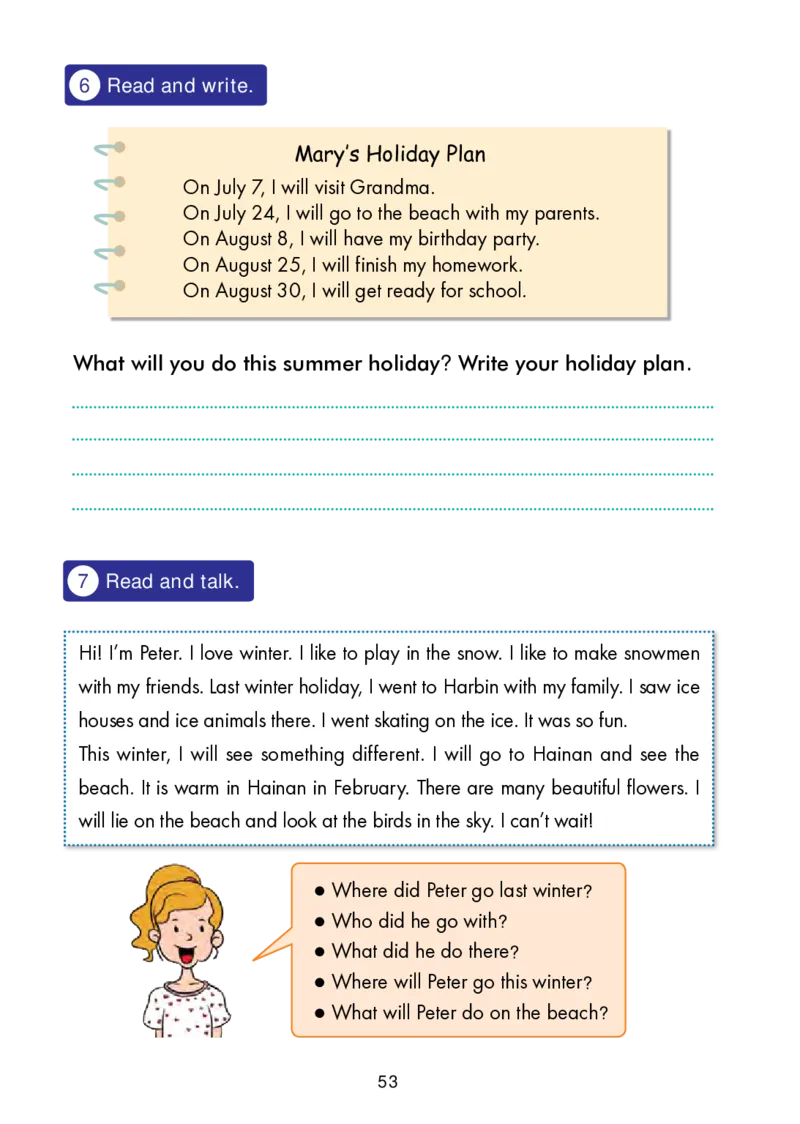 6 Read and write.

Mary's Holiday Plan

On July 7, I will visit Grandma.
On July 24, I will go to the beach with my parents.
On August 8, I will have my birthday party.
On August 25, I will finish my homework.
On August 30, I will get ready for school.

What will you do this summer holiday? Write your holiday plan.

7 Read and talk.

Hi! I'm Peter. I love winter. I like to play in the snow. I like to make snowmen with my friends. Last winter holiday, I went to Harbin with my family. I saw ice houses and ice animals there. I went skating on the ice. It was so fun.
This winter, I will see something different. I will go to Hainan and see the beach. It is warm in Hainan in February. There are many beautiful flowers. I will lie on the beach and look at the birds in the sky. I can't wait!

● Where did Peter go last winter?
● Who did he go with?
● What did he do there?
● Where will Peter go this winter?
● What will Peter do on the beach?

53